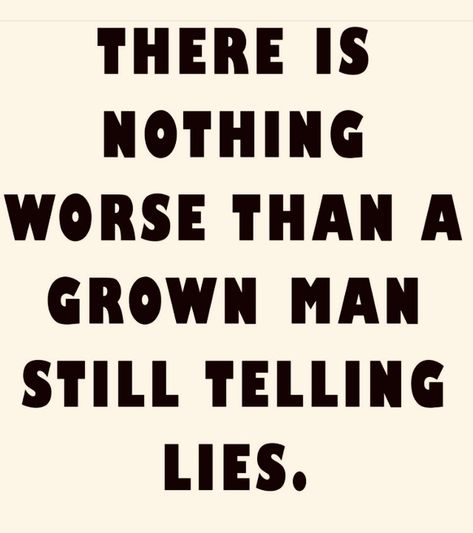 THERE IS NOTHING WORSE THAN A GROWN MAN STILL TELLING LIES.